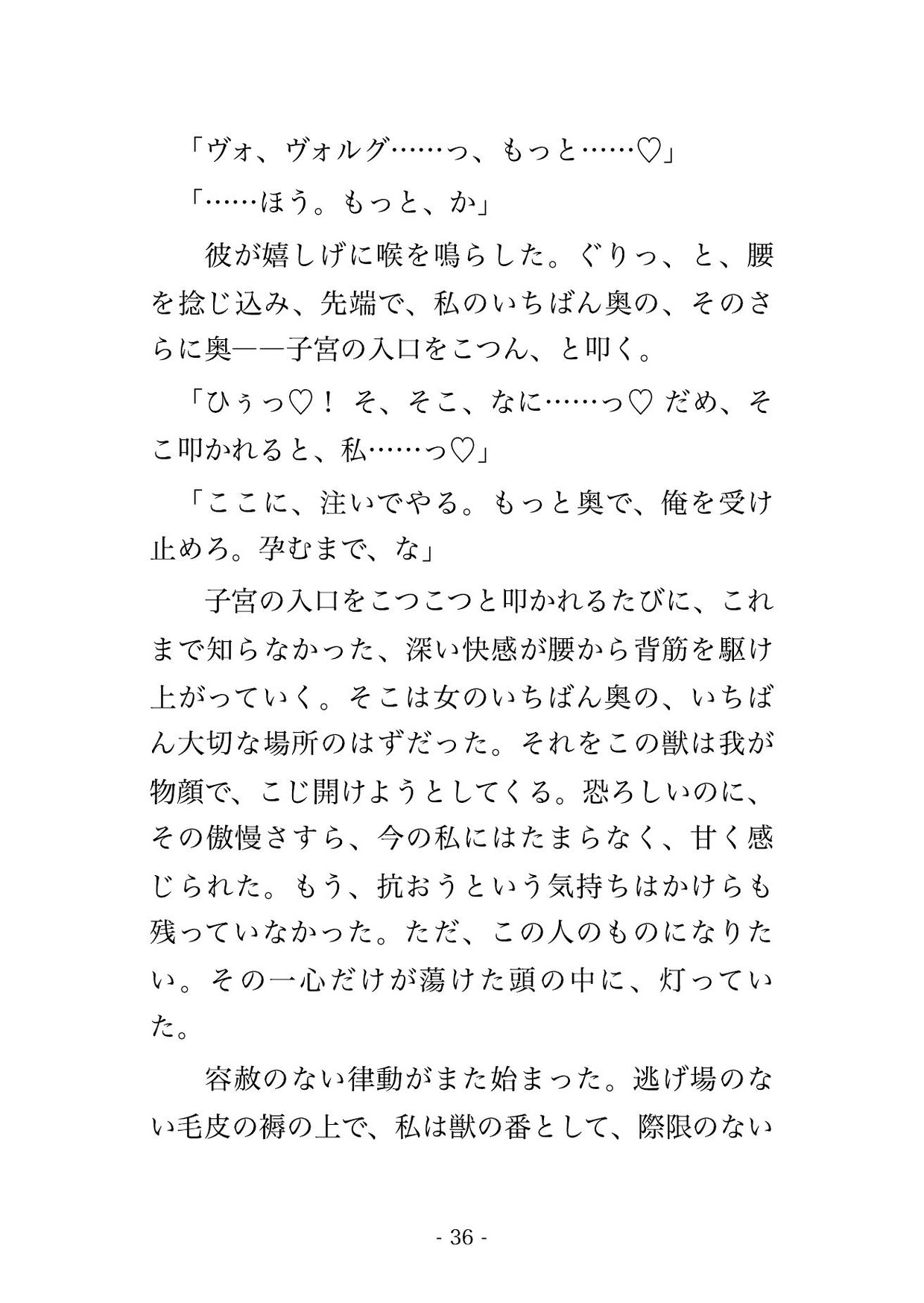 「ヴォ、ヴォルグ……っ、もっと……♡」

「……ほう。もっと、か」

彼が嬉しげに喉を鳴らした。ぐりっ、と、腰を捻じ込み、先端で、私のいちばん奥の、そのさらに奥——子宮の入口をこつん、と叩く。

「ひぅっ♡！ そ、そこ、なに……っ♡ だめ、そこ叩かれると、私……っ♡」

「ここに、注いでやる。もっと奥で、俺を受け止めろ。孕むまで、な」

子宮の入口をこつこつと叩かれるたびに、これまで知らなかった、深い快感が腰から背筋を駆け上がっていく。そこは女のいちばん奥の、いちばん大切な場所のはずだった。それをこの獣は我が物顔で、こじ開けようとしてくる。恐ろしいのに、その傲慢さすら、今の私にはたまらなく、甘く感じられた。もう、抗おうという気持ちはかけらも残っていなかった。ただ、この人のものになりたい。その一心だけが蕩けた頭の中に、灯っていた。

容赦のない律動がまた始まった。逃げ場のない毛皮の褥の上で、私は獣の番として、際限のない

- 36 -